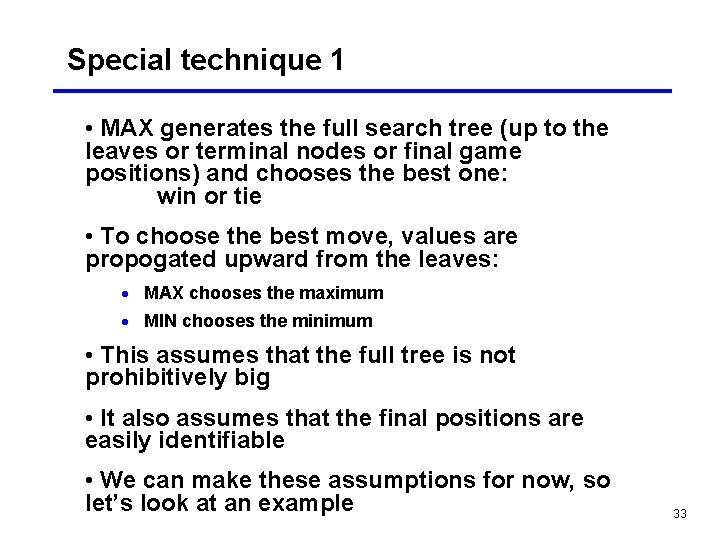 Special technique 1

• MAX generates the full search tree (up to the leaves or terminal nodes or final game positions) and chooses the best one:
win or tie

• To choose the best move, values are propogated upward from the leaves:

• MAX chooses the maximum
• MIN chooses the minimum

• This assumes that the full tree is not prohibitively big

• It also assumes that the final positions are easily identifiable

• We can make these assumptions for now, so let's look at an example

33